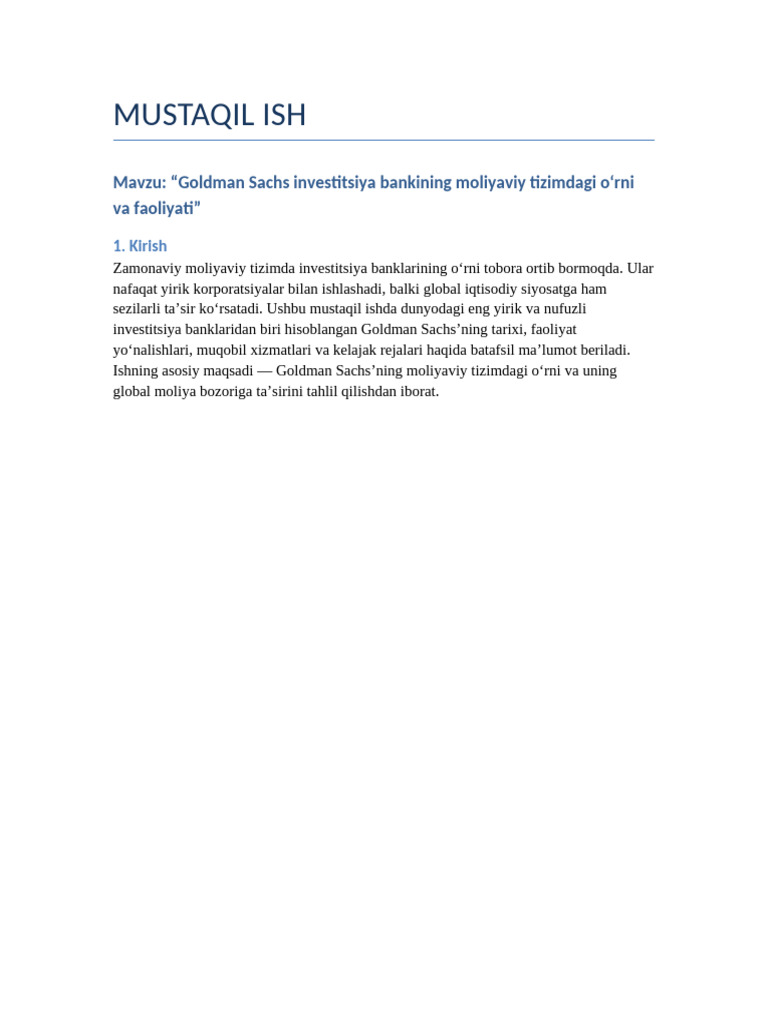 MUSTAQIL ISH

Mavzu: “Goldman Sachs investitsiya bankining moliyaviy tizimdagi o‘rni va faoliyati”

1. Kirish

Zamonaviy moliyaviy tizimda investitsiya banklarining o‘rni tobora ortib bormoqda. Ular nafaqat yirik korporatsiyalar bilan ishlashadi, balki global iqtisodiy siyosatga ham sezilarli ta’sir ko‘rsatadi. Ushbu mustaqil ishda dunyodagi eng yirik va nufuzli investitsiya banklaridan biri hisoblangan Goldman Sachs’ning tarixi, faoliyat yo‘nalishlari, muqobil xizmatlari va kelajak rejalari haqida batafsil ma’lumot beriladi. Ishning asosiy maqsadi — Goldman Sachs’ning moliyaviy tizimdagi o‘rni va uning global moliya bozoriga ta’sirini tahlil qilishdan iborat.